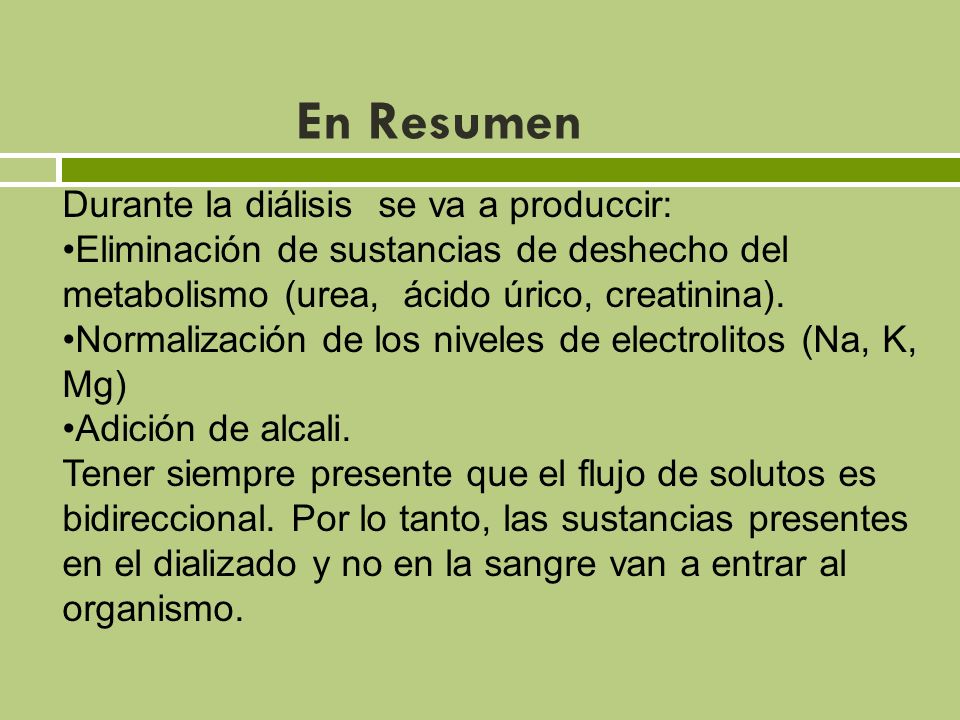 En Resumen

Durante la diálisis se va a producir:
•Eliminación de sustancias de deshecho del metabolismo (urea, ácido úrico, creatinina).
•Normalización de los niveles de electrolitos (Na, K, Mg)
•Adición de alcali.
Tener siempre presente que el flujo de solutos es bidireccional. Por lo tanto, las sustancias presentes en el dializado y no en la sangre van a entrar al organismo.